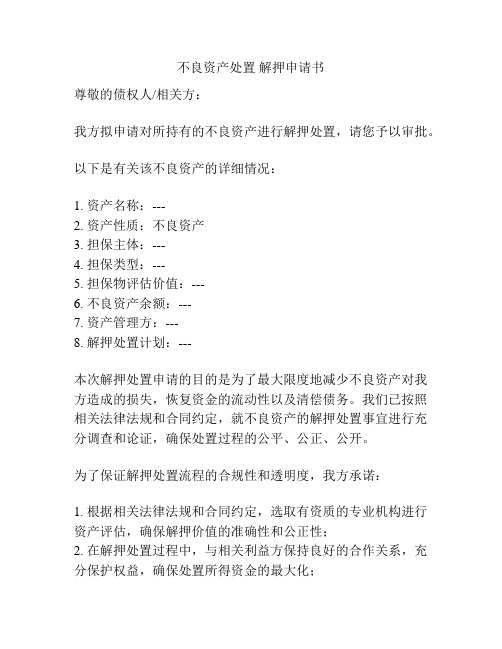 不良资产处置 解押申请书

尊敬的债权人/相关方：

我方拟申请对所持有的不良资产进行解押处置，请您予以审批。

以下是有关该不良资产的详细情况：

1. 资产名称：---
2. 资产性质：不良资产
3. 担保主体：---
4. 担保类型：---
5. 担保物评估价值：---
6. 不良资产余额：---
7. 资产管理方：---
8. 解押处置计划：---

本次解押处置申请的目的是为了最大限度地减少不良资产对我方造成的损失，恢复资金的流动性以及清偿债务。我们已按照相关法律法规和合同约定，就不良资产的解押处置事宜进行充分调查和论证，确保处置过程的公平、公正、公开。

为了保证解押处置流程的合规性和透明度，我方承诺：

1. 根据相关法律法规和合同约定，选取有资质的专业机构进行资产评估，确保解押价值的准确性和公正性；
2. 在解押处置过程中，与相关利益方保持良好的合作关系，充分保护权益，确保处置所得资金的最大化；